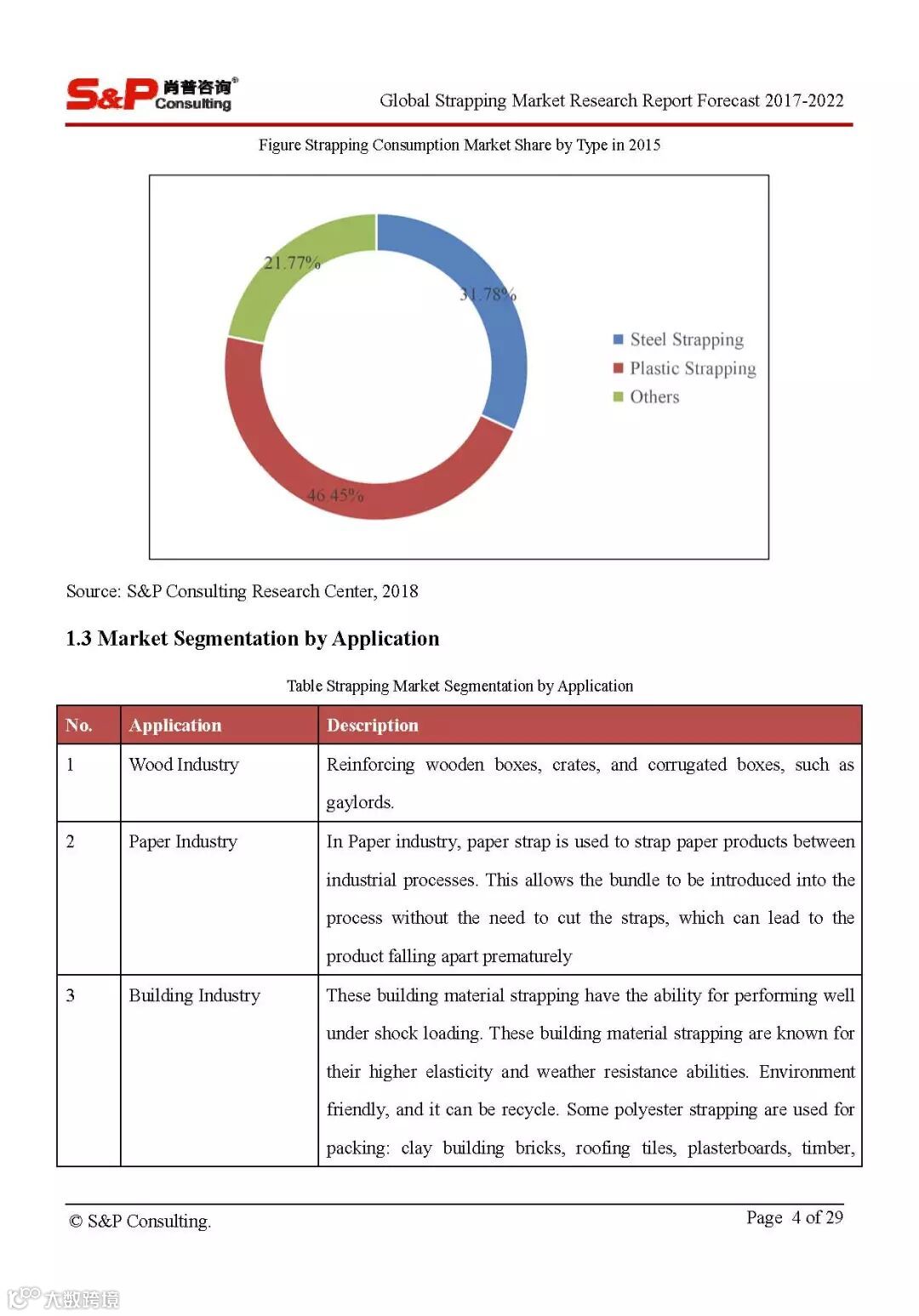 S&P 肖普咨询® Consulting

Global Strapping Market Research Report Forecast 2017-2022

Figure Strapping Consumption Market Share by Type in 2015

21.77%

31.78%

46.45%

Steel Strapping
Plastic Strapping
Others

Source: S&P Consulting Research Center, 2018

1.3 Market Segmentation by Application

Table Strapping Market Segmentation by Application

| No. | Application | Description |
|---|---|---|
| 1 | Wood Industry | Reinforcing wooden boxes, crates, and corrugated boxes, such as gaylords. |
| 2 | Paper Industry | In Paper industry, paper strap is used to strap paper products between industrial processes. This allows the bundle to be introduced into the process without the need to cut the straps, which can lead to the product falling apart prematurely |
| 3 | Building Industry | These building material strapping have the ability for performing well under shock loading. These building material strapping are known for their higher elasticity and weather resistance abilities. Environment friendly, and it can be recycle. Some polyester strapping are used for packing: clay building bricks, roofing tiles, plasterboards, timber, |

© S&P Consulting.

Page 4 of 29

大数跨境